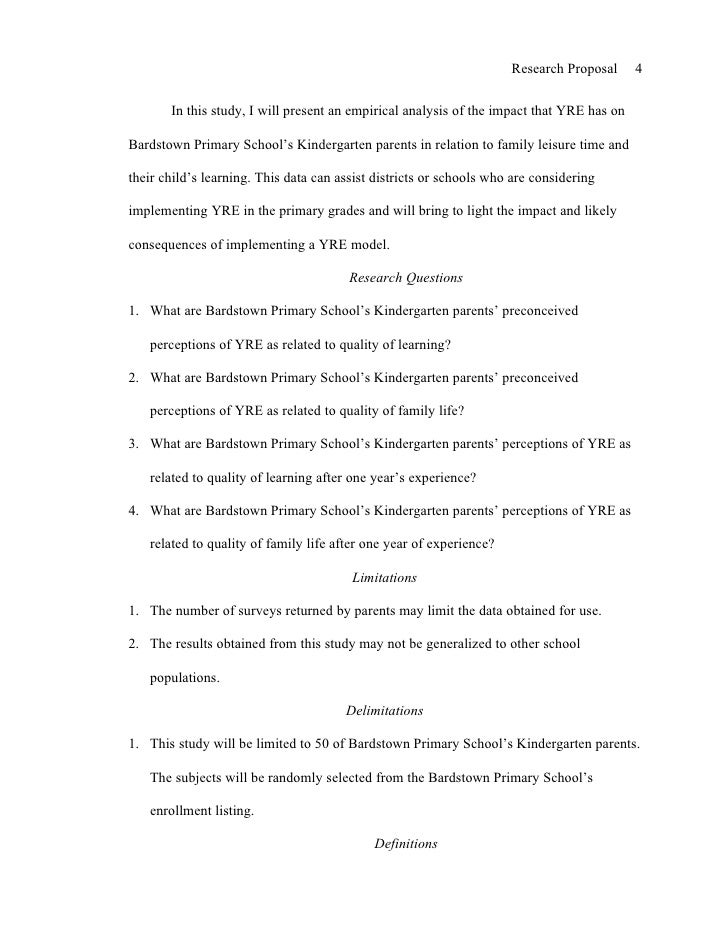 Research Proposal 4

In this study, I will present an empirical analysis of the impact that YRE has on Bardstown Primary School's Kindergarten parents in relation to family leisure time and their child's learning. This data can assist districts or schools who are considering implementing YRE in the primary grades and will bring to light the impact and likely consequences of implementing a YRE model.

Research Questions

1. What are Bardstown Primary School's Kindergarten parents' preconceived perceptions of YRE as related to quality of learning?
2. What are Bardstown Primary School's Kindergarten parents' preconceived perceptions of YRE as related to quality of family life?
3. What are Bardstown Primary School's Kindergarten parents' perceptions of YRE as related to quality of learning after one year's experience?
4. What are Bardstown Primary School's Kindergarten parents' perceptions of YRE as related to quality of family life after one year of experience?

Limitations

1. The number of surveys returned by parents may limit the data obtained for use.
2. The results obtained from this study may not be generalized to other school populations.

Delimitations

1. This study will be limited to 50 of Bardstown Primary School's Kindergarten parents. The subjects will be randomly selected from the Bardstown Primary School's enrollment listing.

Definitions